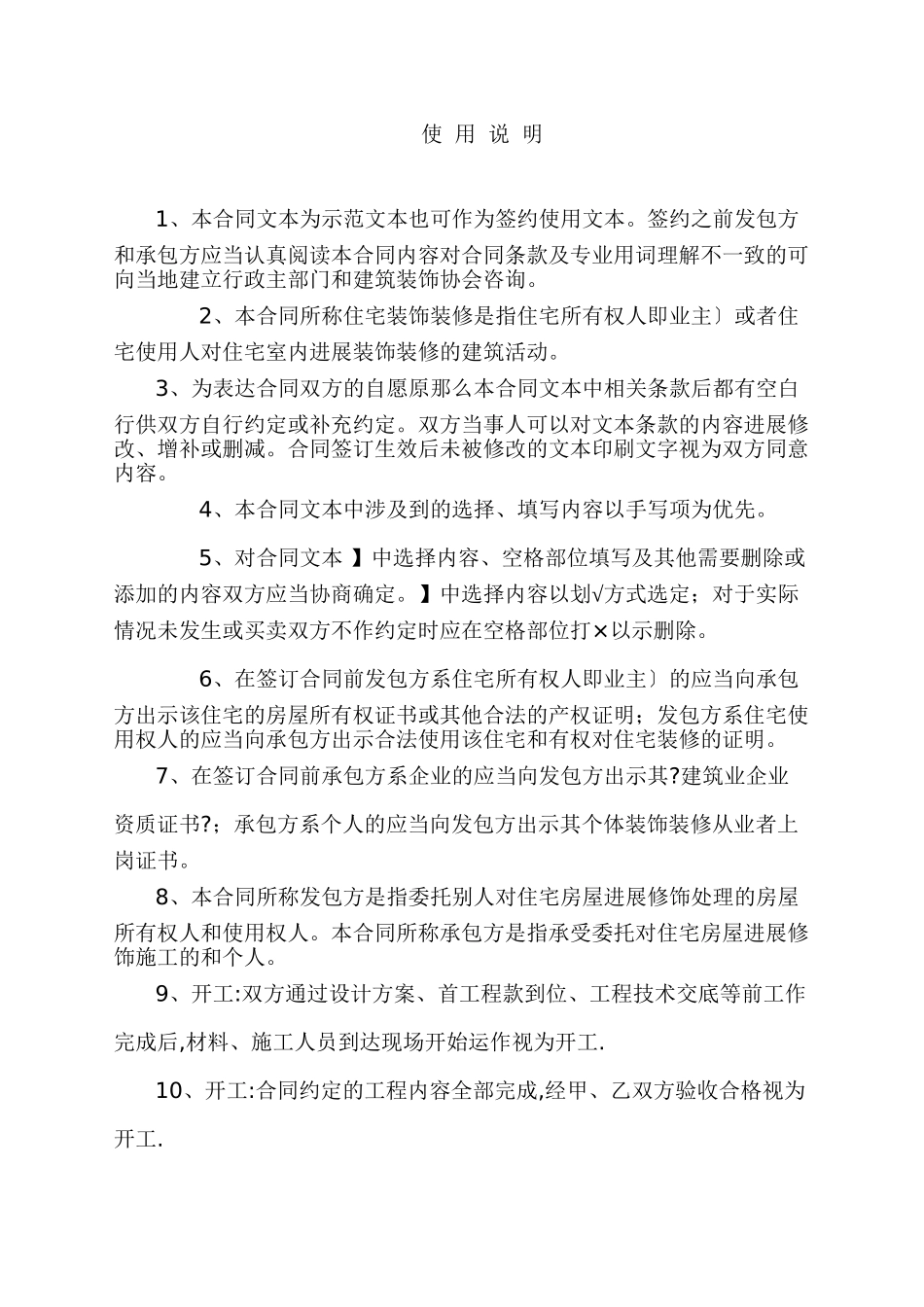 使 用 说 明

1、本合同文本为示范文本也可作为签约使用文本。签约之前发包方和承包方应当认真阅读本合同内容对合同条款及专业用词理解不一致的可向当地建立行政主部门和建筑装饰协会咨询。

2、本合同所称住宅装饰装修是指住宅所有权人即业主〕或者住宅使用人对住宅室内进展装饰装修的建筑活动。

3、为表达合同双方的自愿原那么本合同文本中相关条款后都有空白行供双方自行约定或补充约定。双方当事人可以对文本条款的内容进展修改、增补或删减。合同签订生效后未被修改的文本印刷文字视为双方同意内容。

4、本合同文本中涉及到的选择、填写内容以手写项为优先。

5、对合同文本 】中选择内容、空格部位填写及其他需要删除或添加的内容双方应当协商确定。】中选择内容以划√方式选定；对于实际情况未发生或买卖双方不作约定时应在空格部位打×以示删除。

6、在签订合同前发包方系住宅所有权人即业主〕的应当向承包方出示该住宅的房屋所有权证书或其他合法的产权证明；发包方系住宅使用权人的应当向承包方出示合法使用该住宅和有权对住宅装修的证明。

7、在签订合同前承包方系企业的应当向发包方出示其?建筑业企业资质证书?；承包方系个人的应当向发包方出示其个体装饰装修从业者上岗证书。

8、本合同所称发包方是指委托别人对住宅房屋进展修饰处理的房屋所有权人和使用权人。本合同所称承包方是指承受委托对住宅房屋进展修饰施工的和个人。

9、开工:双方通过设计方案、首工程款到位、工程技术交底等前工作完成后,材料、施工人员到达现场开始运作视为开工.

10、开工:合同约定的工程内容全部完成,经甲、乙双方验收合格视为开工.